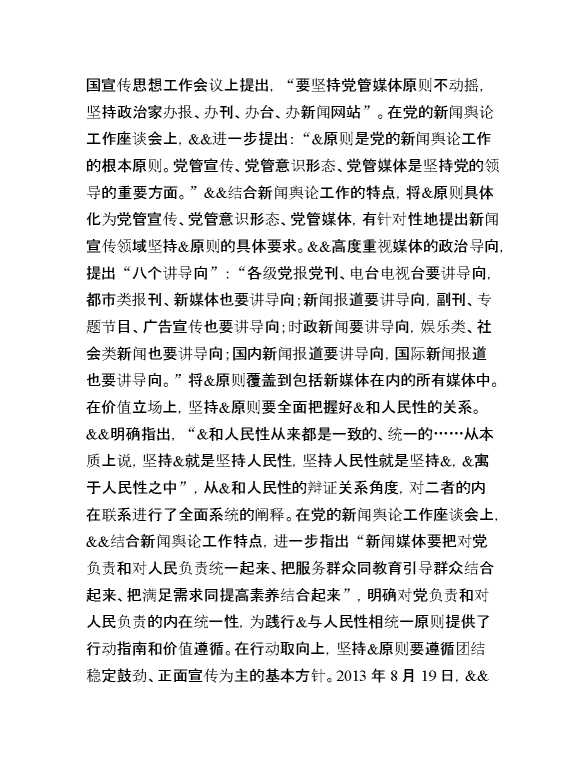 国宣传思想工作会议上提出，“要坚持党管媒体原则不动摇，坚持政治家办报、办刊、办台、办新闻网站”。在党的新闻舆论工作座谈会上，&&进一步提出：“&原则是党的新闻舆论工作的根本原则。党管宣传、党管意识形态、党管媒体是坚持党的领导的重要方面。”&&结合新闻舆论工作的特点，将&原则具体化为党管宣传、党管意识形态、党管媒体，有针对性地提出新闻宣传领域坚持&原则的具体要求。&&高度重视媒体的政治导向，提出“八个讲导向”：“各级党报党刊、电台电视台要讲导向，都市类报刊、新媒体也要讲导向；新闻报道要讲导向，副刊、专题节目、广告宣传也要讲导向；时政新闻要讲导向，娱乐类、社会类新闻也要讲导向；国内新闻报道要讲导向，国际新闻报道也要讲导向。”将&原则覆盖到包括新媒体在内的所有媒体中。在价值立场上，坚持&原则要全面把握好&和人民性的关系。&&明确指出，“&和人民性从来都是一致的、统一的……从本质上说，坚持&就是坚持人民性，坚持人民性就是坚持&，&寓于人民性之中”，从&和人民性的辩证关系角度，对二者的内在联系进行了全面系统的阐释。在党的新闻舆论工作座谈会上，&&结合新闻舆论工作特点，进一步指出“新闻媒体要把对党负责和对人民负责统一起来、把服务群众同教育引导群众结合起来、把满足需求同提高素养结合起来”，明确对党负责和对人民负责的内在统一性，为践行&与人民性相统一原则提供了行动指南和价值遵循。在行动取向上，坚持&原则要遵循团结稳定鼓劲、正面宣传为主的基本方针。2013 年 8 月 19 日，&&